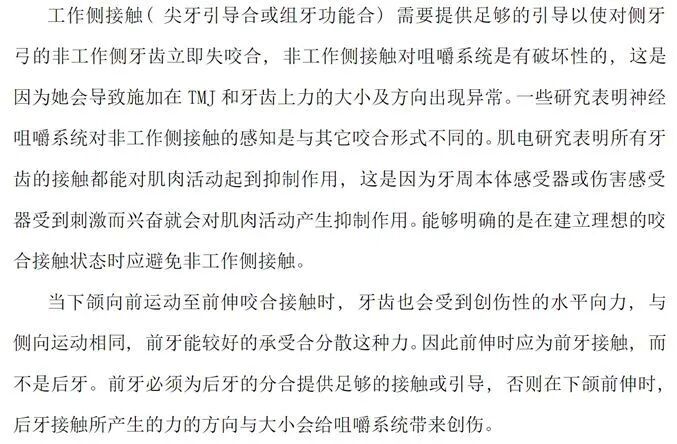 工作侧接触（尖牙引导合或组牙功能合）需要提供足够的引导以使对侧牙弓的非工作侧牙齿立即失咬合，非工作侧接触对咀嚼系统是有破坏性的，这是因为她会导致施加在 TMJ 和牙齿上力的大小及方向出现异常。一些研究表明神经咀嚼系统对非工作侧接触的感知是与其它咬合形式不同的。肌电研究表明所有牙齿的接触都能对肌肉活动起到抑制作用，这是因为牙周本体感受器或伤害感受器受到刺激而兴奋就会对肌肉活动产生抑制作用。能够明确的是在建立理想的咬合接触状态时应避免非工作侧接触。

当下颌向前运动至前伸咬合接触时，牙齿也会受到创伤性的水平向力，与侧向运动相同，前牙能较好的承受合分散这种力。因此前伸时应为前牙接触，而不是后牙。前牙必须为后牙的分合提供足够的接触或引导，否则在下颌前伸时，后牙接触所产生的力的方向与大小会给咀嚼系统带来创伤。